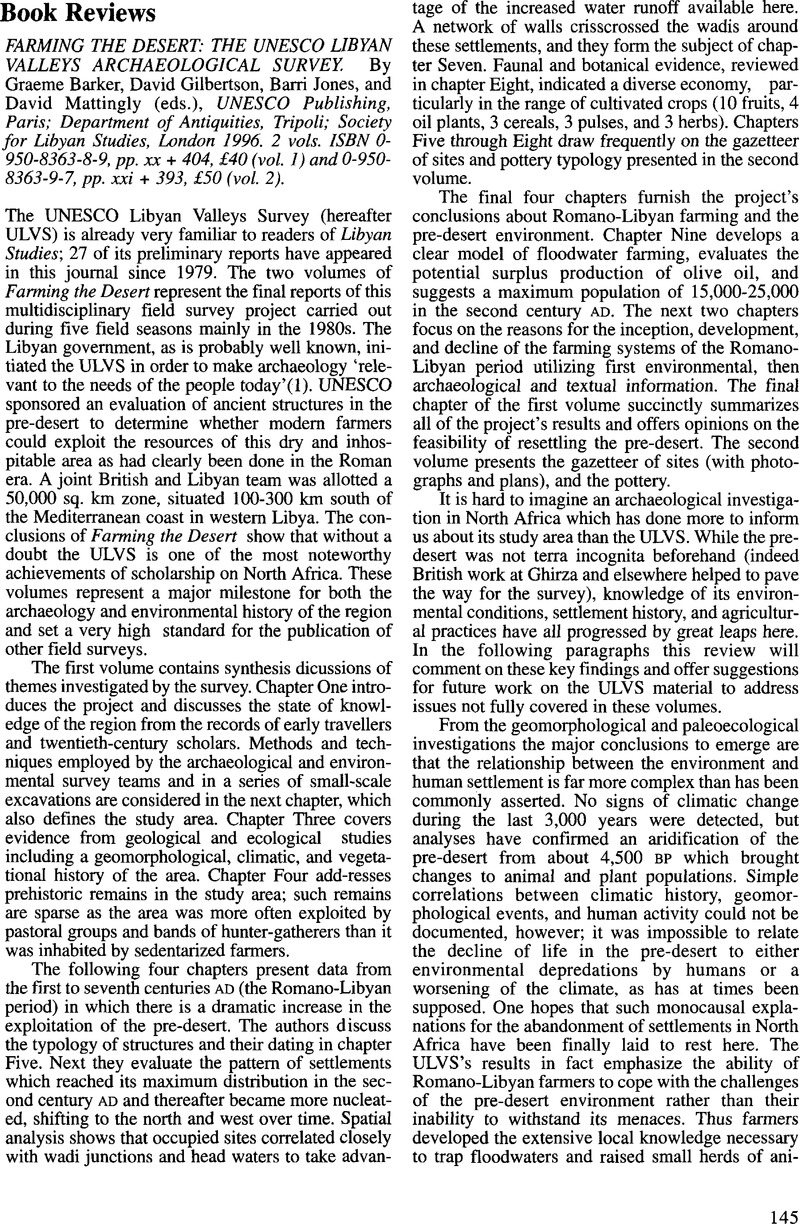 Book Reviews

FARMING THE DESERT: THE UNESCO LIBYAN VALLEYS ARCHAEOLOGICAL SURVEY. By Graeme Barker, David Gilbertson, Barri Jones, and David Mattingly (eds.), UNESCO Publishing, Paris; Department of Antiquities, Tripoli; Society for Libyan Studies, London 1996. 2 vols. ISBN 0-950-8363-8-9, pp. xx + 404, £40 (vol. 1) and 0-950-8363-9-7, pp. xxi + 393, £50 (vol. 2).

The UNESCO Libyan Valleys Survey (hereafter ULVS) is already very familiar to readers of Libyan Studies; 27 of its preliminary reports have appeared in this journal since 1979. The two volumes of Farming the Desert represent the final reports of this multidisciplinary field survey project carried out during five field seasons mainly in the 1980s. The Libyan government, as is probably well known, initiated the ULVS in order to make archaeology 'relevant to the needs of the people today'(1). UNESCO sponsored an evaluation of ancient structures in the pre-desert to determine whether modern farmers could exploit the resources of this dry and inhospitable area as had clearly been done in the Roman era. A joint British and Libyan team was allotted a 50,000 sq. km zone, situated 100-300 km south of the Mediterranean coast in western Libya. The conclusions of Farming the Desert show that without a doubt the ULVS is one of the most noteworthy achievements of scholarship on North Africa. These volumes represent a major milestone for both the archaeology and environmental history of the region and set a very high standard for the publication of other field surveys.

The first volume contains synthesis dicussions of themes investigated by the survey. Chapter One introduces the project and discusses the state of knowledge of the region from the records of early travellers and twentieth-century scholars. Methods and techniques employed by the archaeological and environmental survey teams and in a series of small-scale excavations are considered in the next chapter, which also defines the study area. Chapter Three covers evidence from geological and ecological studies including a geomorphological, climatic, and vegetational history of the area. Chapter Four add-resses prehistoric remains in the study area; such remains are sparse as the area was more often exploited by pastoral groups and bands of hunter-gatherers than it was inhabited by sedentarized farmers.

The following four chapters present data from the first to seventh centuries AD (the Romano-Libyan period) in which there is a dramatic increase in the exploitation of the pre-desert. The authors discuss the typology of structures and their dating in chapter Five. Next they evaluate the pattern of settlements which reached its maximum distribution in the second century AD and thereafter became more nucleated, shifting to the north and west over time. Spatial analysis shows that occupied sites correlated closely with wadi junctions and head waters to take advantage of the increased water runoff available here. A network of walls crisscrossed the wadis around these settlements, and they form the subject of chapter Seven. Faunal and botanical evidence, reviewed in chapter Eight, indicated a diverse economy, particularly in the range of cultivated crops (10 fruits, 4 oil plants, 3 cereals, 3 pulses, and 3 herbs). Chapters Five through Eight draw frequently on the gazetteer of sites and pottery typology presented in the second volume.

The final four chapters furnish the project's conclusions about Romano-Libyan farming and the pre-desert environment. Chapter Nine develops a clear model of floodwater farming, evaluates the potential surplus production of olive oil, and suggests a maximum population of 15,000-25,000 in the second century AD. The next two chapters focus on the reasons for the inception, development, and decline of the farming systems of the Romano-Libyan period utilizing first environmental, then archaeological and textual information. The final chapter of the first volume succinctly summarizes all of the project's results and offers opinions on the feasibility of resettling the pre-desert. The second volume presents the gazetteer of sites (with photographs and plans), and the pottery.

It is hard to imagine an archaeological investigation in North Africa which has done more to inform us about its study area than the ULVS. While the pre-desert was not terra incognita beforehand (indeed British work at Ghirza and elsewhere helped to pave the way for the survey), knowledge of its environmental conditions, settlement history, and agricultural practices have all progressed by great leaps here. In the following paragraphs this review will comment on these key findings and offer suggestions for future work on the ULVS material to address issues not fully covered in these volumes.

From the geomorphological and paleoecological investigations the major conclusions to emerge are that the relationship between the environment and human settlement is far more complex than has been commonly asserted. No signs of climatic change during the last 3,000 years were detected, but analyses have confirmed an aridification of the pre-desert from about 4,500 BP which brought changes to animal and plant populations. Simple correlations between climatic history, geomorphological events, and human activity could not be documented, however; it was impossible to relate the decline of life in the pre-desert to either environmental depredations by humans or a worsening of the climate, as has at times been supposed. One hopes that such monocausal explanations for the abandonment of settlements in North Africa have been finally laid to rest here. The ULVS's results in fact emphasize the ability of Romano-Libyan farmers to cope with the challenges of the pre-desert environment rather than their inability to withstand its menaces. Thus farmers developed the extensive local knowledge necessary to trap floodwaters and raised small herds of ani-

145